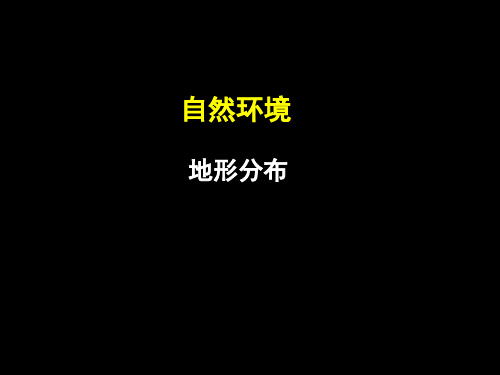 自然环境

地形分布